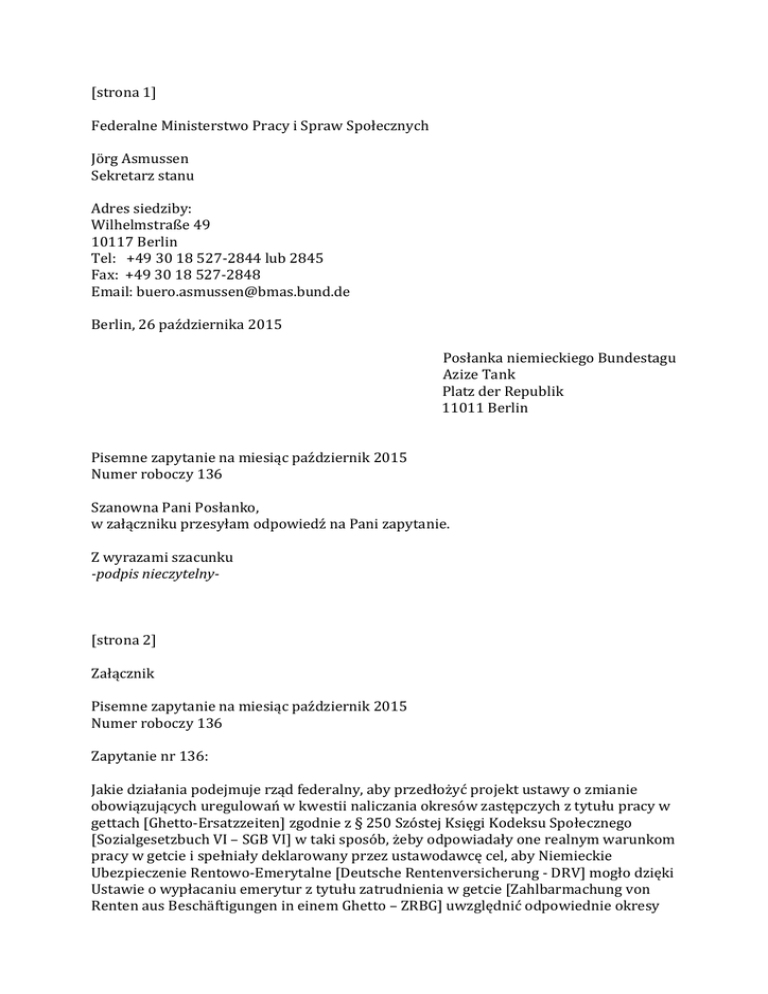 [strona 1]

Federalne Ministerstwo Pracy i Spraw Społecznych

Jörg Asmussen
Sekretarz stanu

Adres siedziby:
Wilhelmstraße 49
10117 Berlin
Tel: +49 30 18 527-2844 lub 2845
Fax: +49 30 18 527-2848
Email: buero.asmussen@bmas.bund.de

Berlin, 26 października 2015

Posłanka niemieckiego Bundestagu
Azize Tank
Platz der Republik
11011 Berlin

Pisemne zapytanie na miesiąc październik 2015
Numer roboczy 136

Szanowna Pani Posłanko,
w załączniku przesyłam odpowiedź na Pani zapytanie.

Z wyrazami szacunku
-podpis nieczytelny-

[strona 2]

Załącznik

Pisemne zapytanie na miesiąc październik 2015
Numer roboczy 136

Zapytanie nr 136:

Jakie działania podejmuje rząd federalny, aby przedłożyć projekt ustawy o zmianie obowiązujących uregulowań w kwestii naliczania okresów zastępczych z tytułu pracy w gettach [Ghetto-Ersatzzeiten] zgodnie z § 250 Szóstej Księgi Kodeksu Społecznego [Sozialgesetzbuch VI – SGB VI] w taki sposób, żeby odpowiadały one realnym warunkom pracy w getcie i spełniały deklarowany przez ustawodawcę cel, aby Niemieckie Ubezpieczenie Rentowo-Emerytalne [Deutsche Rentenversicherung - DRV] mogło dzięki Ustawie o wypłacaniu emerytur z tytułu zatrudnienia w getcie [Zahlbarmachung von Renten aus Beschäftigungen in einem Ghetto – ZRBG] uwzględnić odpowiednie okresy